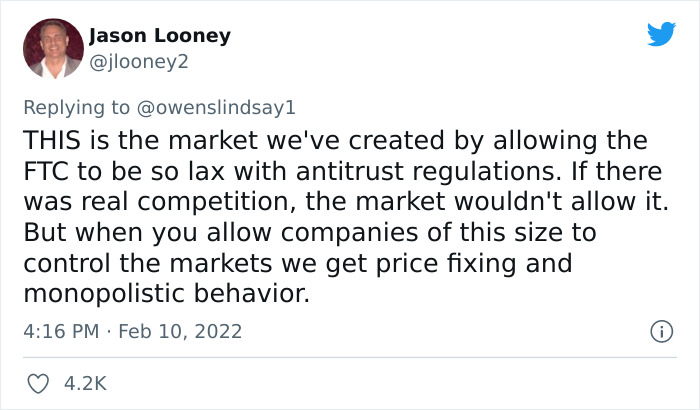 Jason Looney
@jlooney2

Replying to @owenslindsay1
THIS is the market we've created by allowing the FTC to be so lax with antitrust regulations. If there was real competition, the market wouldn't allow it. But when you allow companies of this size to control the markets we get price fixing and monopolistic behavior.

4:16 PM · Feb 10, 2022

4.2K